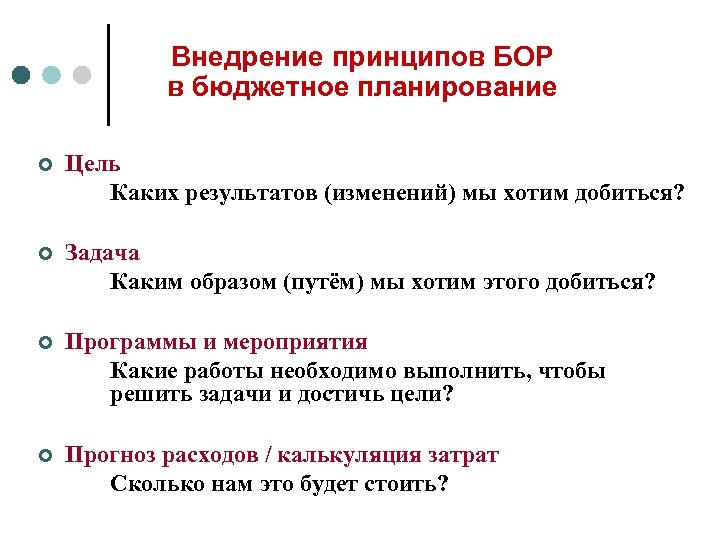 Внедрение принципов БОР
в бюджетное планирование

Цель
Каких результатов (изменений) мы хотим добиться?

Задача
Каким образом (путём) мы хотим этого добиться?

Программы и мероприятия
Какие работы необходимо выполнить, чтобы решить задачи и достичь цели?

Прогноз расходов / калькуляция затрат
Сколько нам это будет стоить?